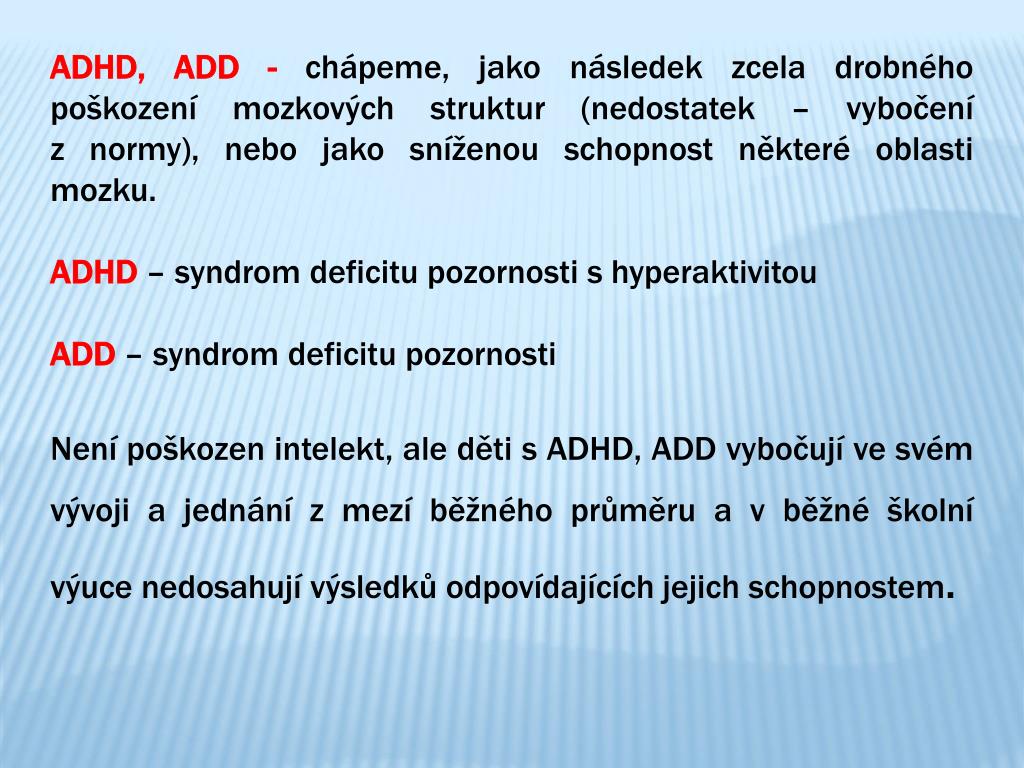 ADHD, ADD - chápeme, jako následek zcela drobného poškození mozkových struktur (nedostatek – vybočení z normy), nebo jako sníženou schopnost některé oblasti mozku.

ADHD – syndrom deficitu pozornosti s hyperaktivitou

ADD – syndrom deficitu pozornosti

Není poškozen intelekt, ale děti s ADHD, ADD vybočují ve svém vývoji a jednání z mezí běžného průměru a v běžné školní výuce nedosahují výsledků odpovídajících jejich schopnostem.